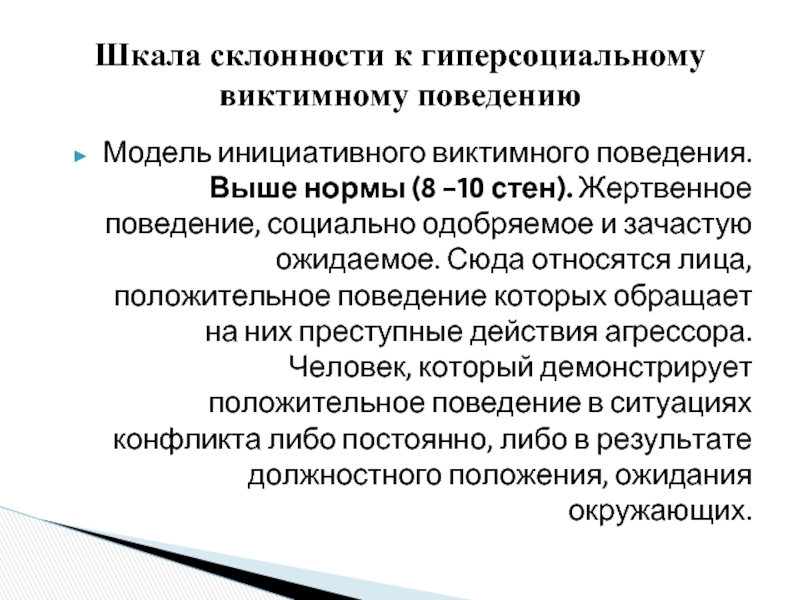 Шкала склонности к гиперсоциальному виктимному поведению

Модель инициативного виктимного поведения. Выше нормы (8 –10 стен). Жертвенное поведение, социально одобряемое и зачастую ожидаемое. Сюда относятся лица, положительное поведение которых обращает на них преступные действия агрессора. Человек, который демонстрирует положительное поведение в ситуациях конфликта либо постоянно, либо в результате должностного положения, ожидания окружающих.